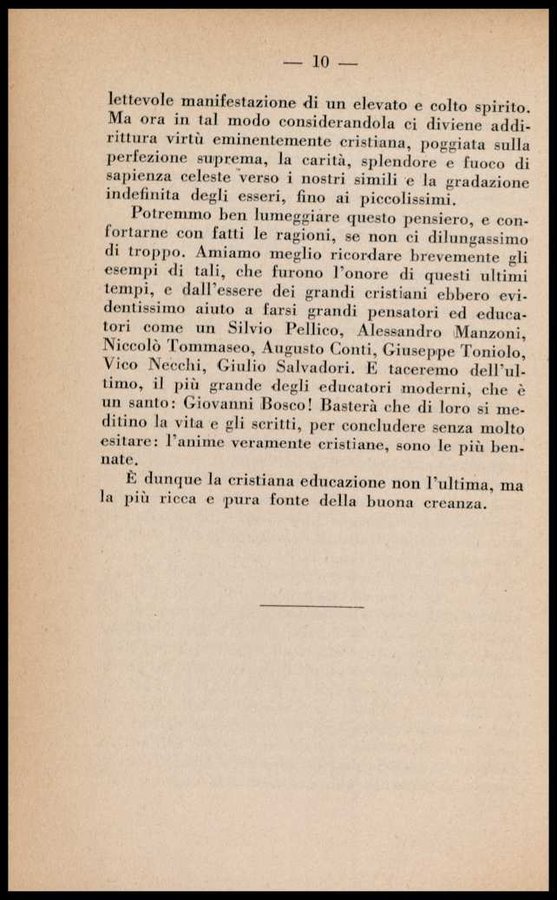 — 10 —

lettevole manifestazione di un elevato e colto spirito. Ma ora in tal modo considerandola ci diviene addirittura virtù eminentemente cristiana, poggiata sulla perfezione suprema, la carità, splendore e fuoco di sapienza celeste verso i nostri simili e la gradazione indefinita degli esseri, fino ai piccolissimi.

Potremmo ben lumeggiare questo pensiero, e confortarne con fatti le ragioni, se non ci dilungassimo di troppo. Amiamo meglio ricordare brevemente gli esempi di tali, che furono l'onore di questi ultimi tempi, e dall'essere dei grandi cristiani ebbero evidentissimo aiuto a farsi grandi pensatori ed educatori come un Silvio Pellico, Alessandro Manzoni, Niccolò Tommaseo, Augusto Conti, Giuseppe Toniolo, Vico Necchi, Giulio Salvadori. E taceremo dell'ultimo, il più grande degli educatori moderni, che è un santo: Giovanni Bosco! Basterà che di loro si meditino la vita e gli scritti, per concludere senza molto esitare: l'anime veramente cristiane, sono le più bennate.

È dunque la cristiana educazione non l'ultima, ma la più ricca e pura fonte della buona creanza.